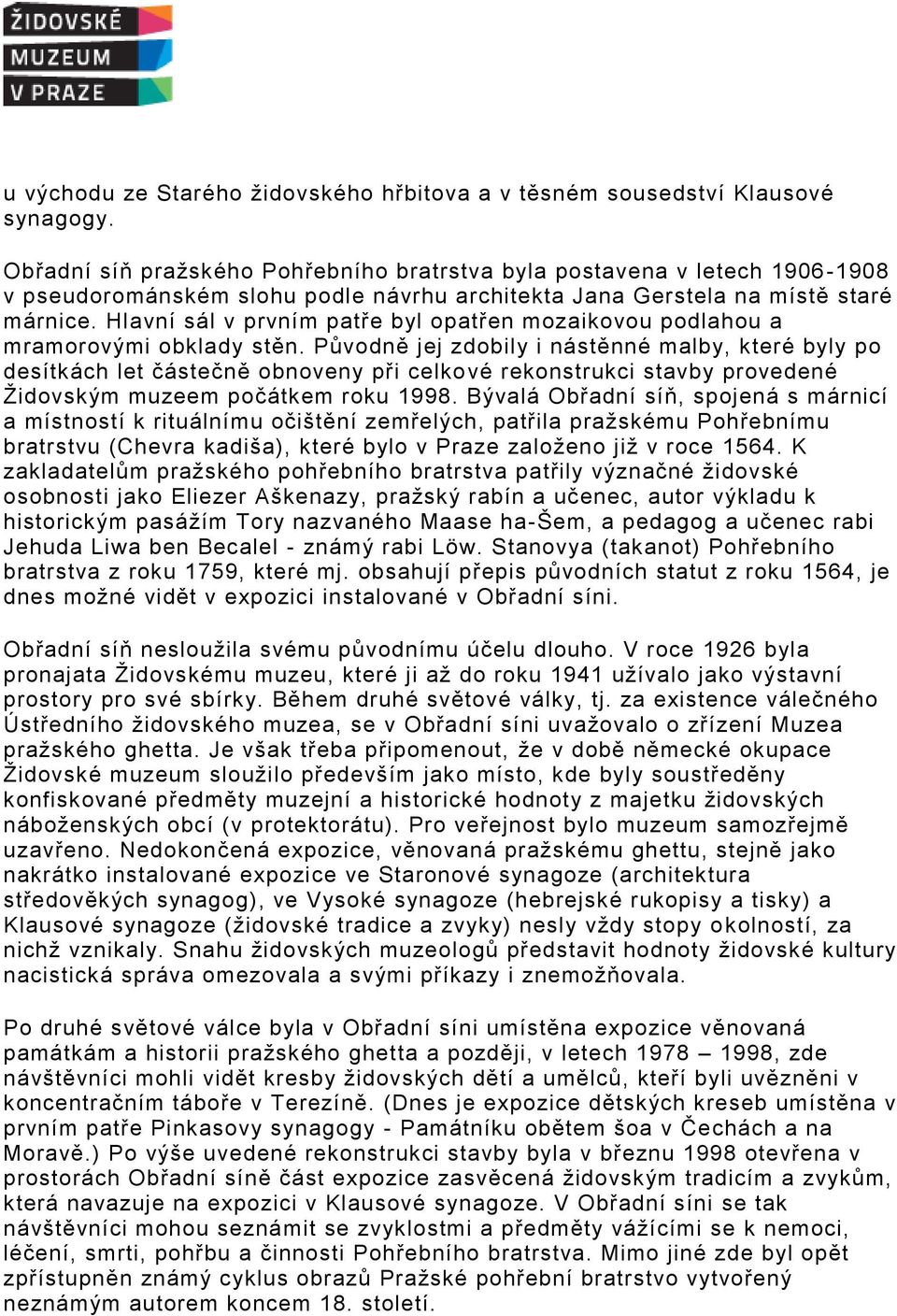 ŽIDOVSKÉ MUZEUM V PRAZE

u východu ze Starého židovského hřbitova a v těsném sousedství Klausové synagogy.

Obřadní síň pražského Pohřebního bratrstva byla postavena v letech 1906-1908 v pseudorománském slohu podle návrhu architekta Jana Gerstela na místě staré márnice. Hlavní sál v prvním patře byl opatřen mozaikovou podlahou a mramorovými obklady stěn. Původně jej zdobily i nástěnné malby, které byly po desítkách let částečně obnoveny při celkové rekonstrukci stavby provedené Židovským muzeem počátkem roku 1998. Bývalá Obřadní síň, spojená s márnicí a místností k rituálnímu očištění zemřelých, patřila pražskému Pohřebnímu bratrstvu (Chevra kadiša), které bylo v Praze založeno již v roce 1564. K zakladatelům pražského pohřebního bratrstva patřily význačné židovské osobnosti jako Eliezer Aškenazy, pražský rabín a učenec, autor výkladu k historickým pasážím Tory nazvaného Maase ha-Šem, a pedagog a učenec rabi Jehuda Liwa ben Becalel - známý rabi Löw. Stanovya (takanot) Pohřebního bratrstva z roku 1759, které mj. obsahují přepis původních statut z roku 1564, je dnes možné vidět v expozici instalované v Obřadní síni.

Obřadní síň nesloužila svému původnímu účelu dlouho. V roce 1926 byla pronajata Židovskému muzeu, které ji až do roku 1941 užívalo jako výstavní prostory pro své sbírky. Během druhé světové války, tj. za existence válečného Ústředního židovského muzea, se v Obřadní síni uvažovalo o zřízení Muzea pražského ghetta. Je však třeba připomenout, že v době německé okupace Židovské muzeum sloužilo především jako místo, kde byly soustředěny konfiskované předměty muzejní a historické hodnoty z majetku židovských náboženských obcí (v protektorátu). Pro veřejnost bylo muzeum samozřejmě uzavřeno. Nedokončená expozice, věnovaná pražskému ghettu, stejně jako nakrátko instalované expozice ve Staronové synagoze (architektura středověkých synagog), ve Vysoké synagoze (hebrejské rukopisy a tisky) a Klausové synagoze (židovské tradice a zvyky) nesly vždy stopy okolností, za nichž vznikaly. Snahu židovských muzeologů představit hodnoty židovské kultury nacistická správa omezovala a svými příkazy i znemožňovala.

Po druhé světové válce byla v Obřadní síni umístěna expozice věnovaná památkám a historii pražského ghetta a později, v letech 1978 – 1998, zde návštěvníci mohli vidět kresby židovských dětí a umělců, kteří byli uvězněni v koncentračním táboře v Terezíně. (Dnes je expozice dětských kreseb umístěna v prvním patře Pinkasovy synagogy - Památníku obětem šoa v Čechách a na Moravě.) Po výše uvedené rekonstrukci stavby byla v březnu 1998 otevřena v prostorách Obřadní síně část expozice zasvěcená židovským tradicím a zvykům, která navazuje na expozici v Klausové synagoze. V Obřadní síni se tak návštěvníci mohou seznámit se zvyklostmi a předměty vážícími se k nemoci, léčení, smrti, pohřbu a činnosti Pohřebního bratrstva. Mimo jiné zde byl opět zpřístupněn známý cyklus obrazů Pražské pohřební bratrstvo vytvořený neznámým autorem koncem 18. století.